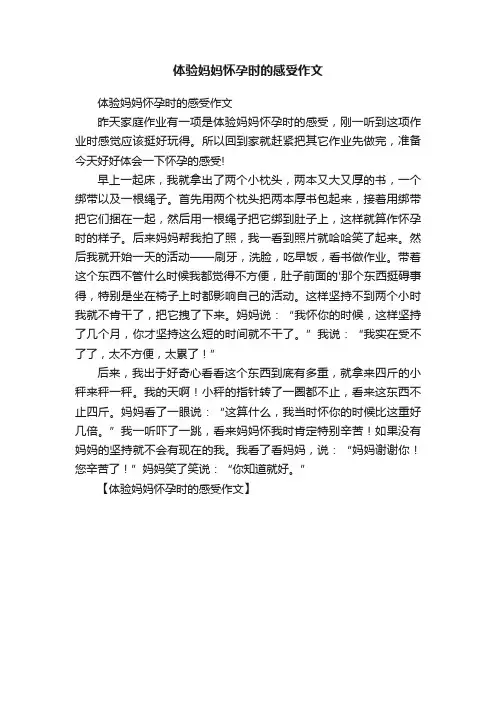 体验妈妈怀孕时的感受作文

体验妈妈怀孕时的感受作文

昨天家庭作业有一项是体验妈妈怀孕时的感受，刚一听到这项作业时感觉应该挺好玩得。所以回到家就赶紧把其它作业先做完，准备今天好好体会一下怀孕的感受!

早上一起床，我就拿出了两个小枕头，两本又大又厚的书，一个绑带以及一根绳子。首先用两个枕头把两本厚书包起来，接着用绑带把它们捆在一起，然后用一根绳子把它绑到肚子上，这样就算作怀孕时的样子。后来妈妈帮我拍了照，我一看到照片就哈哈笑了起来。然后我就开始一天的活动——刷牙，洗脸，吃早饭，看书做作业。带着这个东西不管什么时候我都觉得不方便，肚子前面的'那个东西挺碍事得，特别是坐在椅子上时都影响自己的活动。这样坚持不到两个小时我就不肯干了，把它拽了下来。妈妈说：“我怀你的时候，这样坚持了几个月，你才坚持这么短的时间就不干了。”我说：“我实在受不了了，太不方便，太累了！”

后来，我出于好奇心看看这个东西到底有多重，就拿来四斤的小秤来秤一秤。我的天啊！小秤的指针转了一圈都不止，看来这东西不止四斤。妈妈看了一眼说：“这算什么，我当时怀你的时候比这重好几倍。”我一听吓了一跳，看来妈妈怀我时肯定特别辛苦！如果没有妈妈的坚持就不会有现在的我。我看了看妈妈，说：“妈妈谢谢你！您辛苦了！”妈妈笑了笑说：“你知道就好。”

【体验妈妈怀孕时的感受作文】